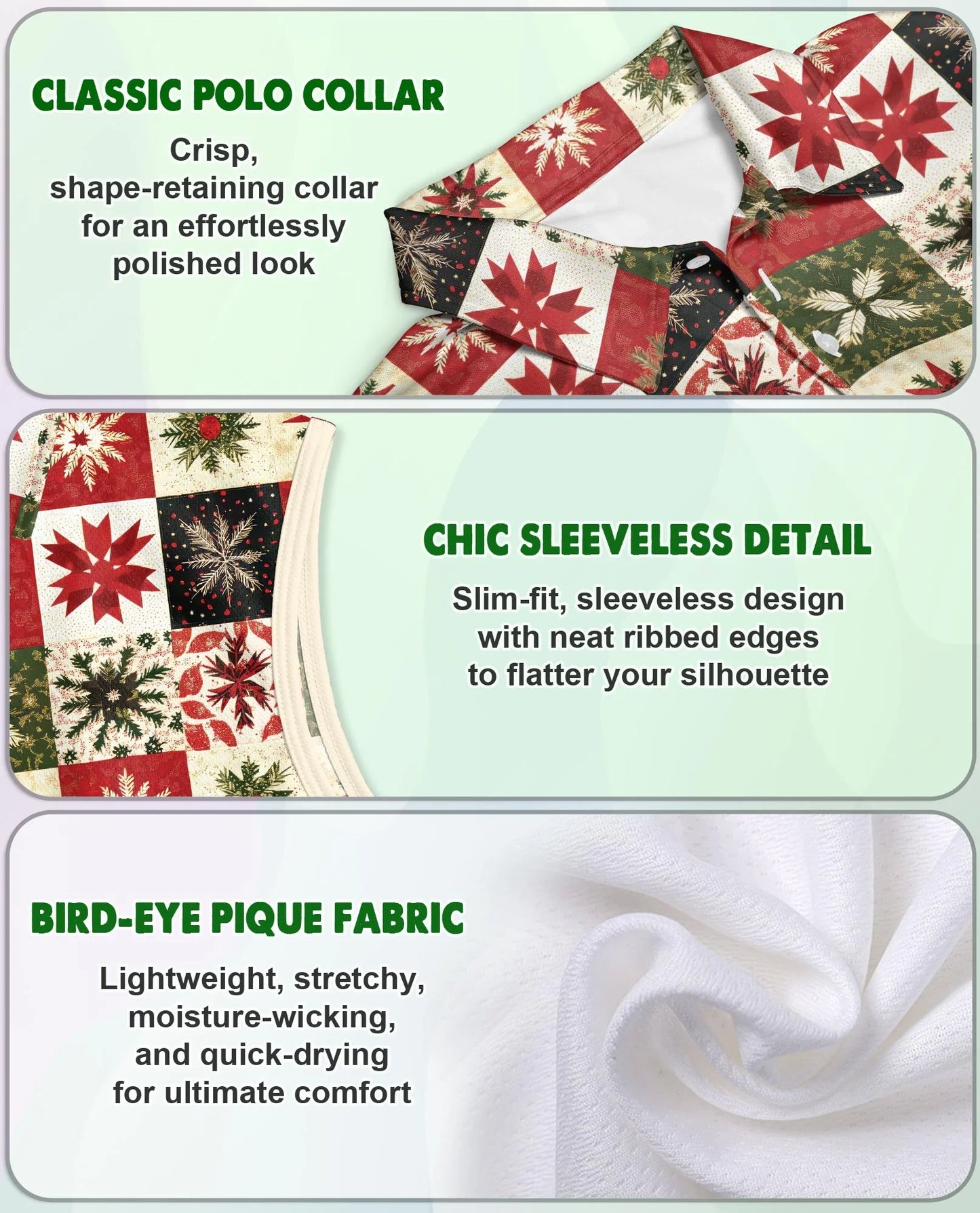 CLASSIC POLO COLLAR

Crisp, shape-retaining collar for an effortlessly polished look

CHIC SLEEVELESS DETAIL

Slim-fit, sleeveless design with neat ribbed edges to flatter your silhouette

BIRD-EYE PIQUE FABRIC

Lightweight, stretchy, moisture-wicking, and quick-drying for ultimate comfort